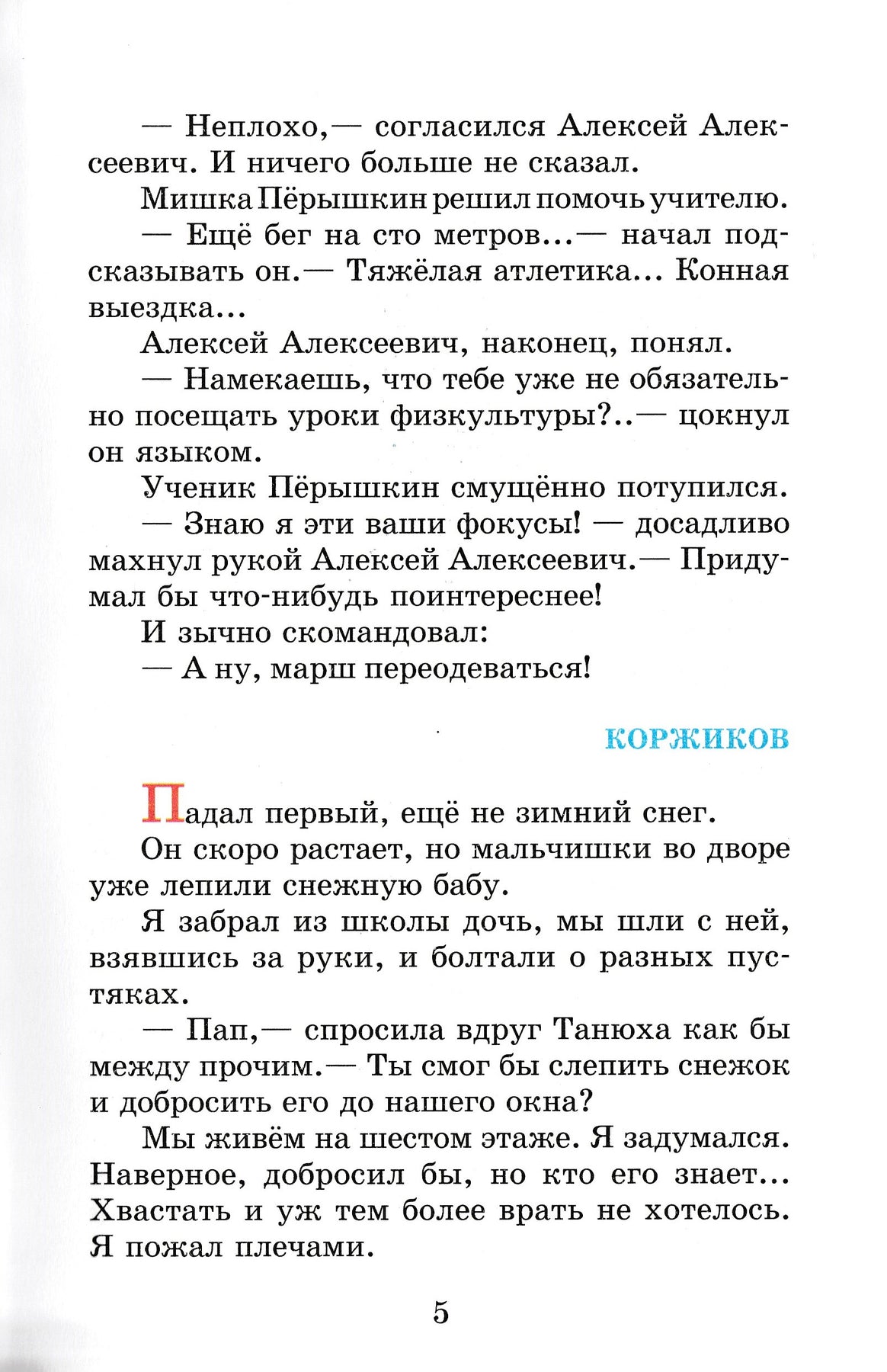 — Неплохо,— согласился Алексей Алексеевич. И ничего больше не сказал.

Мишка Пёрышкин решил помочь учителю.

— Ещё бег на сто метров...— начал подсказывать он.— Тяжёлая атлетика... Конная выездка...

Алексей Алексеевич, наконец, понял.

— Намекаешь, что тебе уже не обязательно посещать уроки физкультуры?..— цокнул он языком.

Ученик Пёрышкин смущённо потупился.

— Знаю я эти ваши фокусы! — досадливо махнул рукой Алексей Алексеевич.— Придумал бы что-нибудь поинтереснее!

И зычно скомандовал:

— А ну, марш переодеваться!

КОРЖИКОВ

Падал первый, ещё не зимний снег.

Он скоро растает, но мальчишки во дворе уже лепили снежную бабу.

Я забрал из школы дочь, мы шли с ней, взявшись за руки, и болтали о разных пустяках.

— Пап,— спросила вдруг Танюха как бы между прочим.— Ты смог бы слепить снежок и добросить его до нашего окна?

Мы живём на шестом этаже. Я задумался. Наверное, добросил бы, но кто его знает... Хвастать и уж тем более врать не хотелось. Я пожал плечами.

5